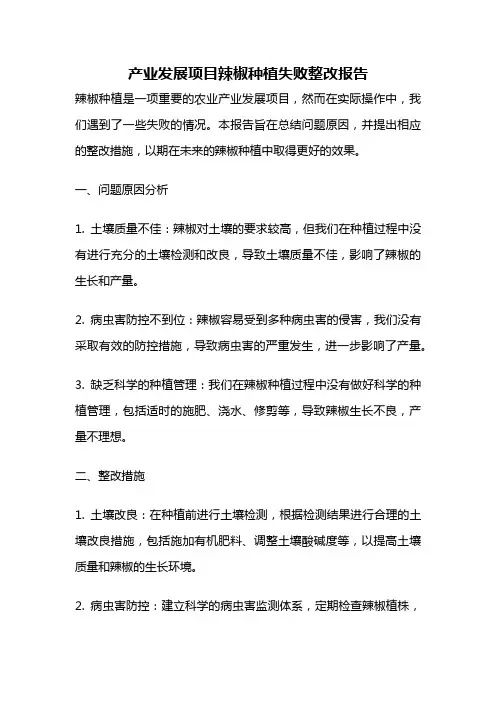 产业发展项目辣椒种植失败整改报告

辣椒种植是一项重要的农业产业发展项目，然而在实际操作中，我们遇到了一些失败的情况。本报告旨在总结问题原因，并提出相应的整改措施，以期在未来的辣椒种植中取得更好的效果。

一、问题原因分析

1. 土壤质量不佳：辣椒对土壤的要求较高，但我们在种植过程中没有进行充分的土壤检测和改良，导致土壤质量不佳，影响了辣椒的生长和产量。

2. 病虫害防控不到位：辣椒容易受到多种病虫害的侵害，我们没有采取有效的防控措施，导致病虫害的严重发生，进一步影响了产量。

3. 缺乏科学的种植管理：我们在辣椒种植过程中没有做好科学的种植管理，包括适时的施肥、浇水、修剪等，导致辣椒生长不良，产量不理想。

二、整改措施

1. 土壤改良：在种植前进行土壤检测，根据检测结果进行合理的土壤改良措施，包括施加有机肥料、调整土壤酸碱度等，以提高土壤质量和辣椒的生长环境。

2. 病虫害防控：建立科学的病虫害监测体系，定期检查辣椒植株，